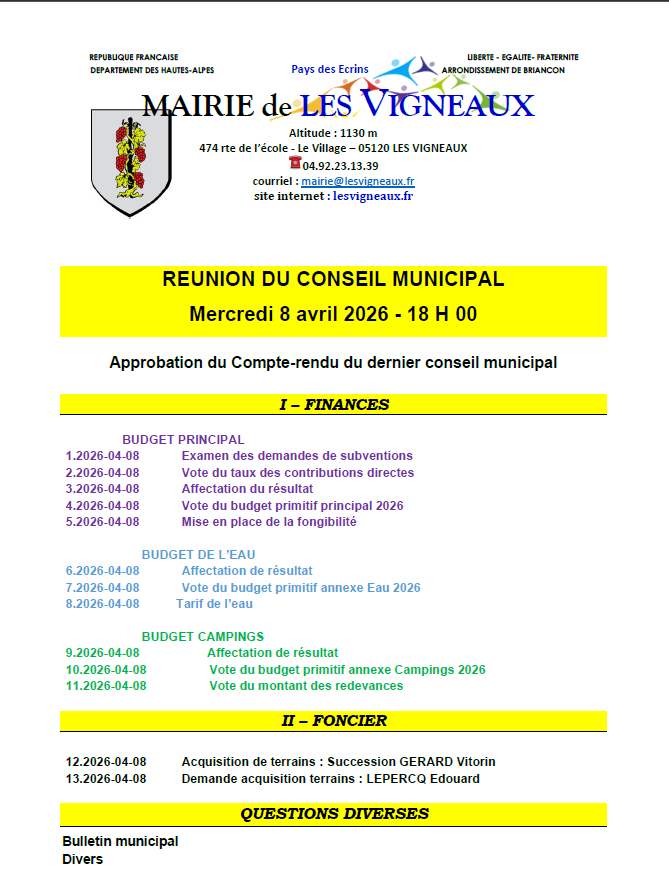 REPUBLIQUE FRANCAISE
DEPARTEMENT DES HAUTES-ALPES

Pays des Ecrins

LIBERTE - EGALITE- FRATERNITE
ARRONDISSEMENT DE BRIANCON

MAIRIE de LES VIGNEAUX

Altitude : 1130 m
474 rte de l'école - Le Village – 05120 LES VIGNEAUX
04.92.23.13.39
courriel : mairie@lesvigneaux.fr
site internet : lesvigneaux.fr

REUNION DU CONSEIL MUNICIPAL
Mercredi 8 avril 2026 - 18 H 00

Approbation du Compte-rendu du dernier conseil municipal

I – FINANCES

BUDGET PRINCIPAL
1.2026-04-08 Examen des demandes de subventions
2.2026-04-08 Vote du taux des contributions directes
3.2026-04-08 Affectation du résultat
4.2026-04-08 Vote du budget primitif principal 2026
5.2026-04-08 Mise en place de la fongibilité

BUDGET DE L'EAU
6.2026-04-08 Affectation de résultat
7.2026-04-08 Vote du budget primitif annexe Eau 2026
8.2026-04-08 Tarif de l'eau

BUDGET CAMPINGS
9.2026-04-08 Affectation de résultat
10.2026-04-08 Vote du budget primitif annexe Campings 2026
11.2026-04-08 Vote du montant des redevances

II – FONCIER

12.2026-04-08 Acquisition de terrains : Succession GERARD Vitorin
13.2026-04-08 Demande acquisition terrains : LEPERCQ Edouard

QUESTIONS DIVERSES

Bulletin municipal
Divers